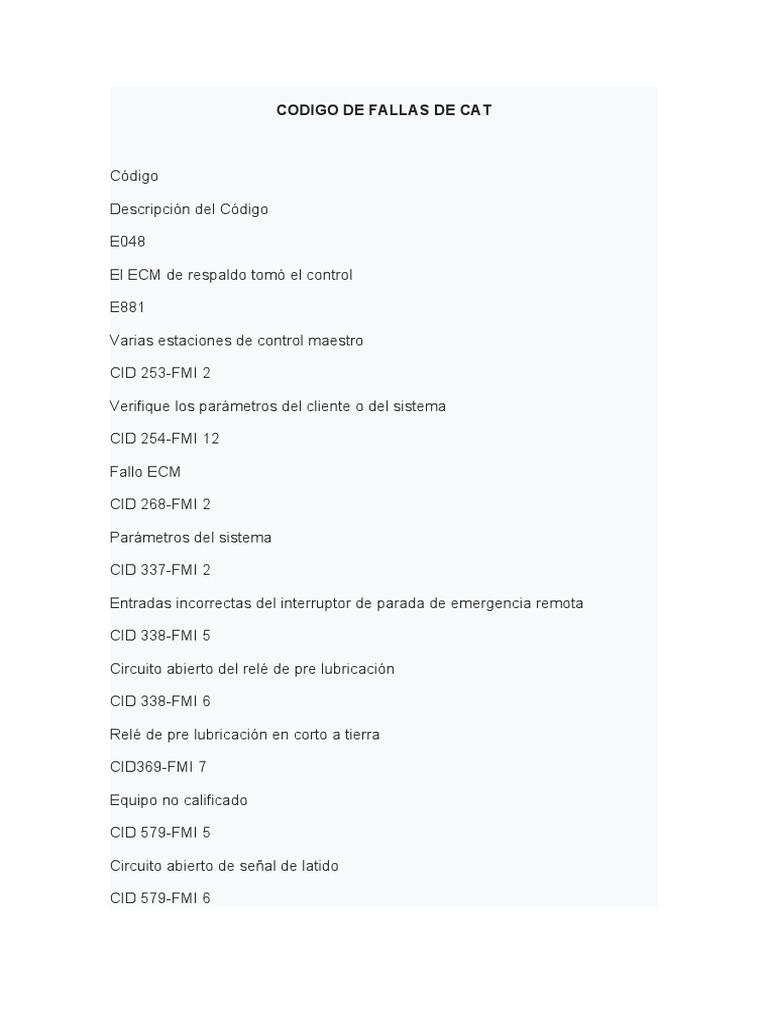 CODIGO DE FALLAS DE CAT

Código

Descripción del Código

E048

El ECM de respaldo tomó el control

E881

Varias estaciones de control maestro

CID 253-FMI 2

Verifique los parámetros del cliente o del sistema

CID 254-FMI 12

Fallo ECM

CID 268-FMI 2

Parámetros del sistema

CID 337-FMI 2

Entradas incorrectas del interruptor de parada de emergencia remota

CID 338-FMI 5

Circuito abierto del relé de pre lubricación

CID 338-FMI 6

Relé de pre lubricación en corto a tierra

CID369-FMI 7

Equipo no calificado

CID 579-FMI 5

Circuito abierto de señal de latido

CID 579-FMI 6